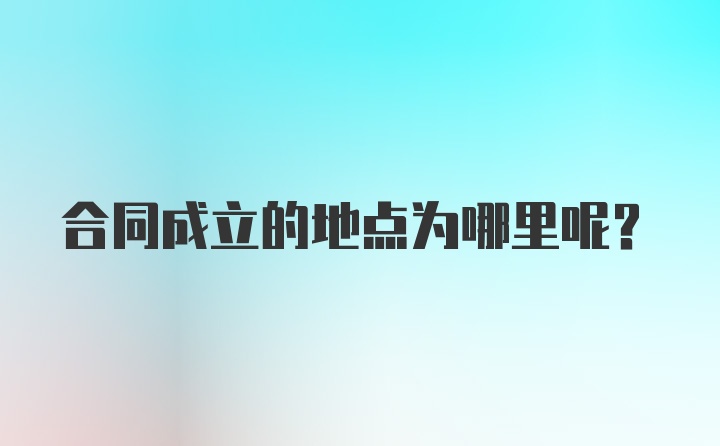 合同成立的地点为哪里呢？